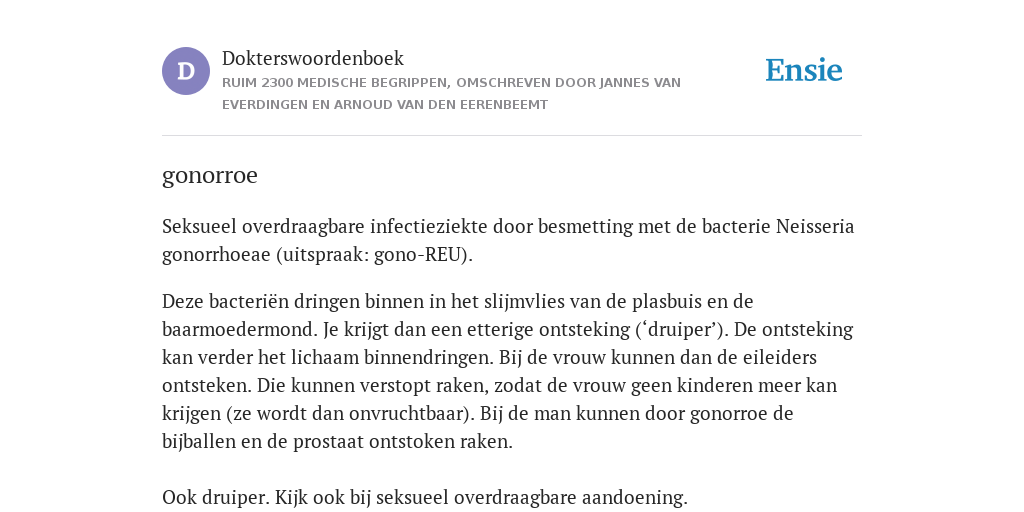 D

Dokterswoordenboek

RUIM 2300 MEDISCHE BEGRIPPEN, OMSCHREVEN DOOR JANNES VAN EVERDINGEN EN ARNOUD VAN DEN EERENBEEMT

Ensie

gonorroe

Seksueel overdraagbare infectieziekte door besmetting met de bacterie Neisseria gonorrhoeae (uitspraak: gono-REU).

Deze bacteriën dringen binnen in het slijmvlies van de plasbuis en de baarmoedermond. Je krijgt dan een etterige ontsteking (‘druiper’). De ontsteking kan verder het lichaam binnendringen. Bij de vrouw kunnen dan de eileiders ontsteken. Die kunnen verstopt raken, zodat de vrouw geen kinderen meer kan krijgen (ze wordt dan onvruchtbaar). Bij de man kunnen door gonorroe de bijballen en de prostaat ontstoken raken.

Ook druiper. Kijk ook bij seksueel overdraagbare aandoening.